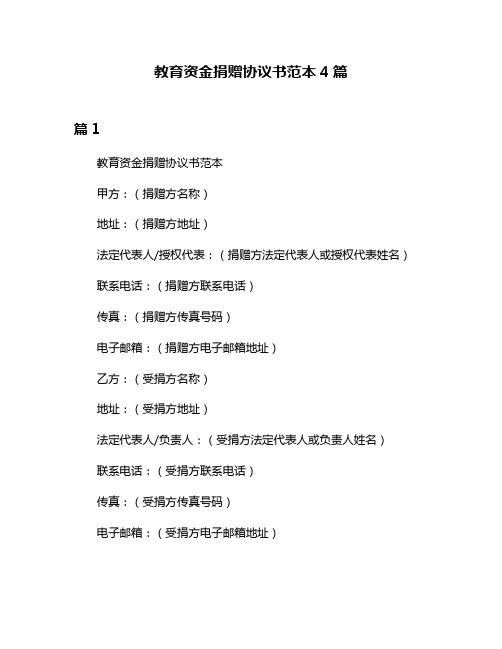 教育资金捐赠协议书范本 4 篇

篇 1

教育资金捐赠协议书范本

甲方：（捐赠方名称）

地址：（捐赠方地址）

法定代表人/授权代表：（捐赠方法定代表人或授权代表姓名）

联系电话：（捐赠方联系电话）

传真：（捐赠方传真号码）

电子邮箱：（捐赠方电子邮箱地址）

乙方：（受捐方名称）

地址：（受捐方地址）

法定代表人/负责人：（受捐方法定代表人或负责人姓名）

联系电话：（受捐方联系电话）

传真：（受捐方传真号码）

电子邮箱：（受捐方电子邮箱地址）